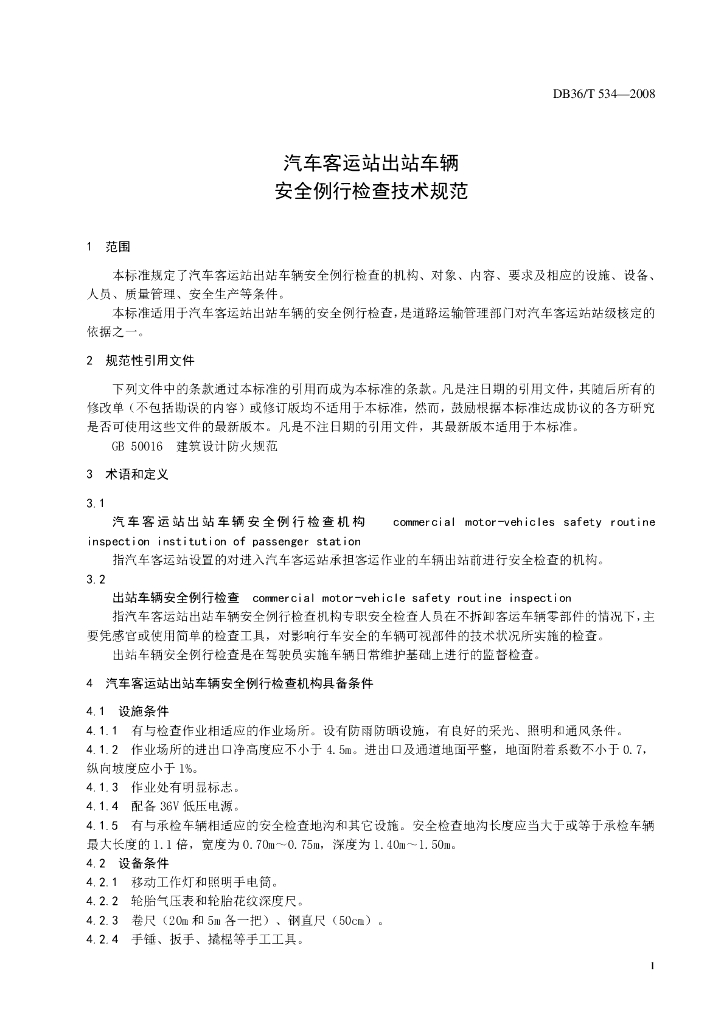 DB36/T 534—2008

汽车客运站出站车辆
安全例行检查技术规范

1 范围

本标准规定了汽车客运站出站车辆安全例行检查的机构、对象、内容、要求及相应的设施、设备、人员、质量管理、安全生产等条件。

本标准适用于汽车客运站出站车辆的安全例行检查，是道路运输管理部门对汽车客运站站级核定的依据之一。

2 规范性引用文件

下列文件中的条款通过本标准的引用而成为本标准的条款。凡是注日期的引用文件，其随后所有的修改单（不包括勘误的内容）或修订版均不适用于本标准，然而，鼓励根据本标准达成协议的各方研究是否可使用这些文件的最新版本。凡是不注日期的引用文件，其最新版本适用于本标准。

GB 50016 建筑设计防火规范

3 术语和定义

3.1

汽车客运站出站车辆安全例行检查机构 commercial motor-vehicles safety routine inspection institution of passenger station

指汽车客运站设置的对进入汽车客运站承担客运作业的车辆出站前进行安全检查的机构。

3.2

出站车辆安全例行检查 commercial motor-vehicle safety routine inspection

指汽车客运站出站车辆安全例行检查机构专职安全检查人员在不拆卸客运车辆零部件的情况下，主要凭感官或使用简单的检查工具，对影响行车安全的车辆可视部件的技术状况所实施的检查。

出站车辆安全例行检查是在驾驶员实施车辆日常维护基础上进行的监督检查。

4 汽车客运站出站车辆安全例行检查机构具备条件

4.1 设施条件

4.1.1 有与检查作业相适应的作业场所。设有防雨防晒设施，有良好的采光、照明和通风条件。

4.1.2 作业场所的进出口净高度应不小于 4.5m。进出口及通道地面平整，地面附着系数不小于 0.7，纵向坡度应小于 1%。

4.1.3 作业处有明显标志。

4.1.4 配备 36V 低压电源。

4.1.5 有与承检车辆相适应的安全检查地沟和其它设施。安全检查地沟长度应当大于或等于承检车辆最大长度的 1.1 倍，宽度为 0.70m～0.75m，深度为 1.40m～1.50m。

4.2 设备条件

4.2.1 移动工作灯和照明手电筒。

4.2.2 轮胎气压表和轮胎花纹深度尺。

4.2.3 卷尺（20m 和 5m 各一把）、钢直尺（50cm）。

4.2.4 手锤、扳手、撬棍等手工工具。

1